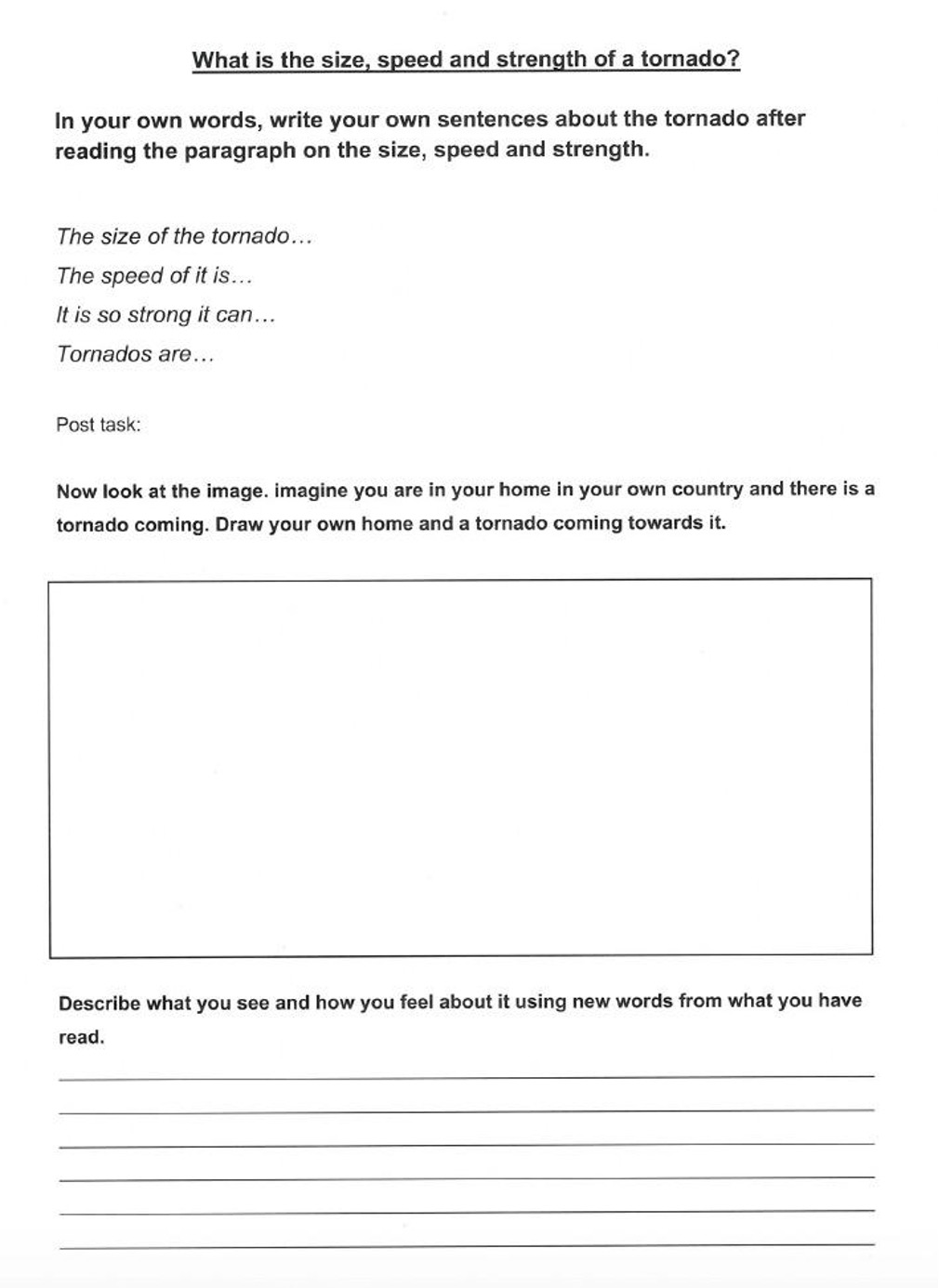 What is the size, speed and strength of a tornado?

In your own words, write your own sentences about the tornado after reading the paragraph on the size, speed and strength.

The size of the tornado…

The speed of it is…

It is so strong it can…

Tornados are…

Post task:

Now look at the image. imagine you are in your home in your own country and there is a tornado coming. Draw your own home and a tornado coming towards it.

Describe what you see and how you feel about it using new words from what you have read.